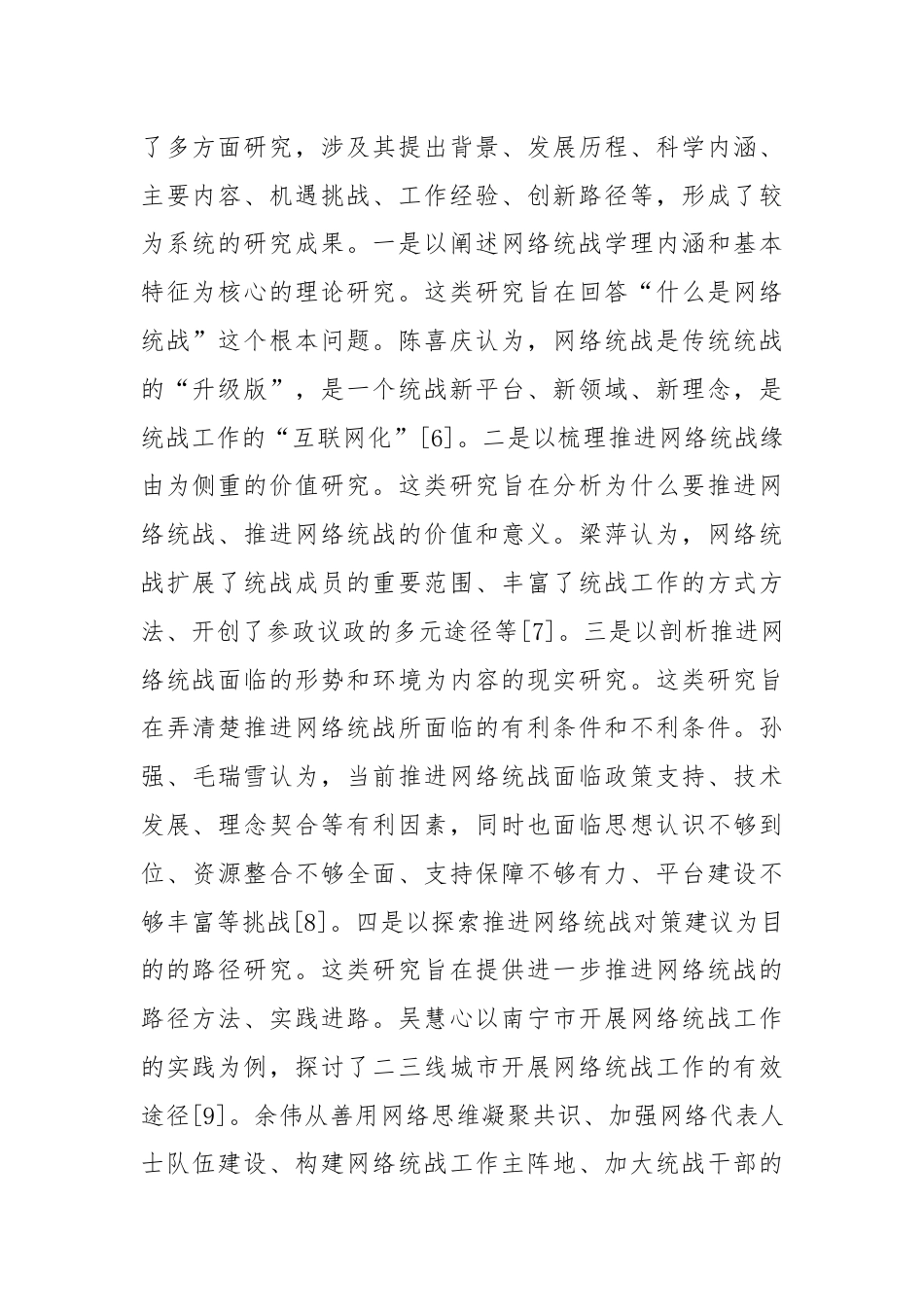 了多方面研究，涉及其提出背景、发展历程、科学内涵、主要内容、机遇挑战、工作经验、创新路径等，形成了较为系统的研究成果。一是以阐述网络统战学理内涵和基本特征为核心的理论研究。这类研究旨在回答“什么是网络统战”这个根本问题。陈喜庆认为，网络统战是传统统战的“升级版”，是一个统战新平台、新领域、新理念，是统战工作的“互联网化”[6]。二是以梳理推进网络统战缘由为侧重的价值研究。这类研究旨在分析为什么要推进网络统战、推进网络统战的价值和意义。梁萍认为，网络统战扩展了统战成员的重要范围、丰富了统战工作的方式方法、开创了参政议政的多元途径等[7]。三是以剖析推进网络统战面临的形势和环境为内容的现实研究。这类研究旨在弄清楚推进网络统战所面临的有利条件和不利条件。孙强、毛瑞雪认为，当前推进网络统战面临政策支持、技术发展、理念契合等有利因素，同时也面临思想认识不够到位、资源整合不够全面、支持保障不够有力、平台建设不够丰富等挑战[8]。四是以探索推进网络统战对策建议为目的的路径研究。这类研究旨在提供进一步推进网络统战的路径方法、实践进路。吴慧心以南宁市开展网络统战工作的实践为例，探讨了二三线城市开展网络统战工作的有效途径[9]。余伟从善用网络思维凝聚共识、加强网络代表人士队伍建设、构建网络统战工作主阵地、加大统战干部的